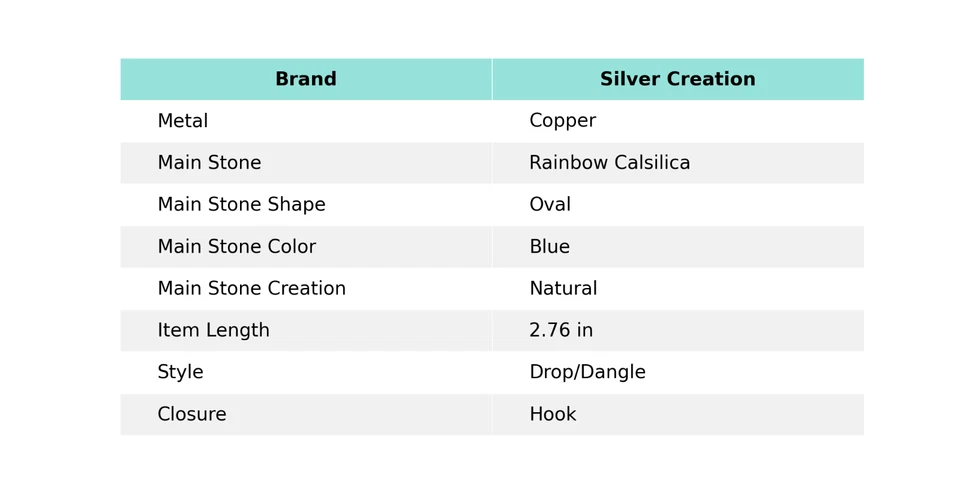 | Brand | Silver Creation |
|---|---|
| Metal | Copper |
| Main Stone | Rainbow Calsilica |
| Main Stone Shape | Oval |
| Main Stone Color | Blue |
| Main Stone Creation | Natural |
| Item Length | 2.76 in |
| Style | Drop/Dangle |
| Closure | Hook |